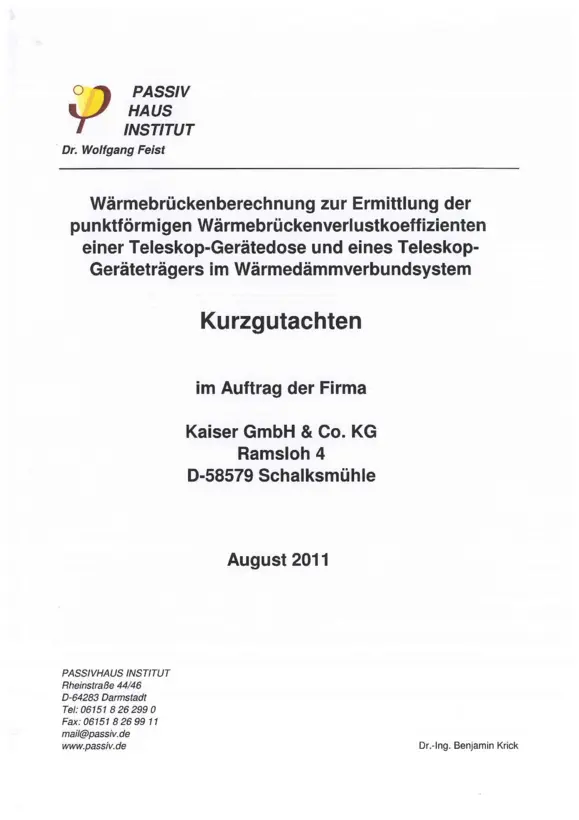 PASSIV
HAUS
INSTITUT
Dr. Wolfgang Feist

Wärmebrückenberechnung zur Ermittlung der punktförmigen Wärmebrückenverlustkoeffizienten einer Teleskop-Gerätedose und eines Teleskop-Geräteträgers im Wärmedämmverbundsystem

Kurzgutachten

im Auftrag der Firma

Kaiser GmbH & Co. KG
Ramsloh 4
D-58579 Schalksmühle

August 2011

PASSIVHAUS INSTITUT
Rheinstraße 44/46
D-64283 Darmstadt
Tel: 06151 8 26 299 0
Fax: 06151 8 26 99 11
mail@passiv.de
www.passiv.de

Dr.-Ing. Benjamin Krick